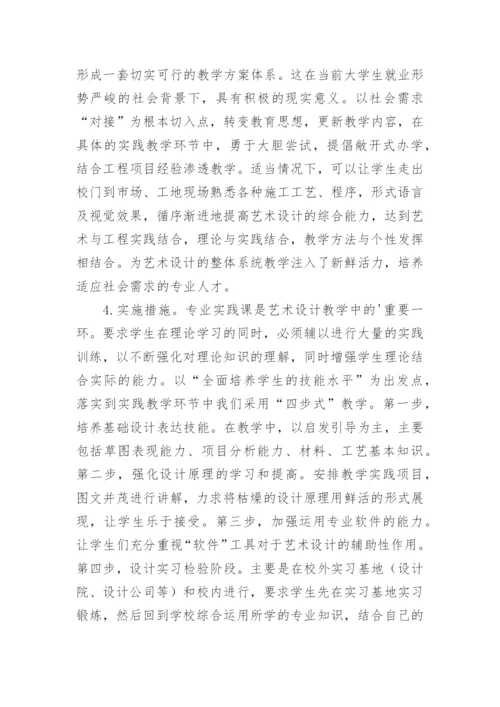 形成一套切实可行的教学方案体系。这在当前大学生就业形势严峻的社会背景下，具有积极的现实意义。以社会需求“对接”为根本切入点，转变教育思想，更新教学内容，在具体的实践教学环节中，勇于大胆尝试，提倡敞开式办学，结合工程项目经验渗透教学。适当情况下，可以让学生走出校门到市场、工地现场熟悉各种施工工艺、程序，形式语言及视觉效果，循序渐进地提高艺术设计的综合能力，达到艺术与工程实践结合，理论与实践结合，教学方法与个性发挥相结合。为艺术设计的整体系统教学注入了新鲜活力，培养适应社会需求的专业人才。

4.实施措施。专业实践课是艺术设计教学中的'重要一环。要求学生在理论学习的同时，必须辅以进行大量的实践训练，以不断强化对理论知识的理解，同时增强学生理论结合实际的能力。以“全面培养学生的技能水平”为出发点，落实到实践教学环节中我们采用“四步式”教学。第一步，培养基础设计表达技能。在教学中，以启发引导为主，主要包括草图表现能力、项目分析能力、材料、工艺基本知识。第二步，强化设计原理的学习和提高。安排教学实践项目，图文并茂进行讲解，力求将枯燥的设计原理用鲜活的形式展现，让学生乐于接受。第三步，加强运用专业软件的能力。让学生们充分重视“软件”工具对于艺术设计的辅助性作用。第四步，设计实习检验阶段。主要是在校外实习基地（设计院、设计公司等）和校内进行，要求学生先在实习基地实习锻炼，然后回到学校综合运用所学的专业知识，结合自己的